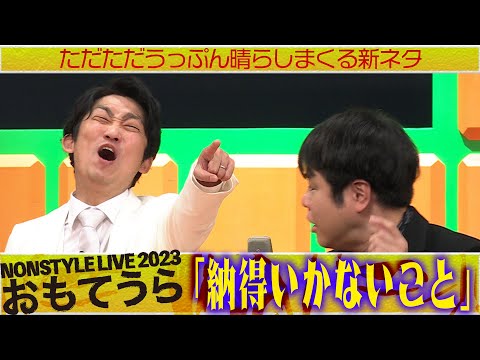 ただただうっぷん晴らしまくる新ネタ

NONSTYLE LIVE 2023
おもてうら

「納得いかないこと」